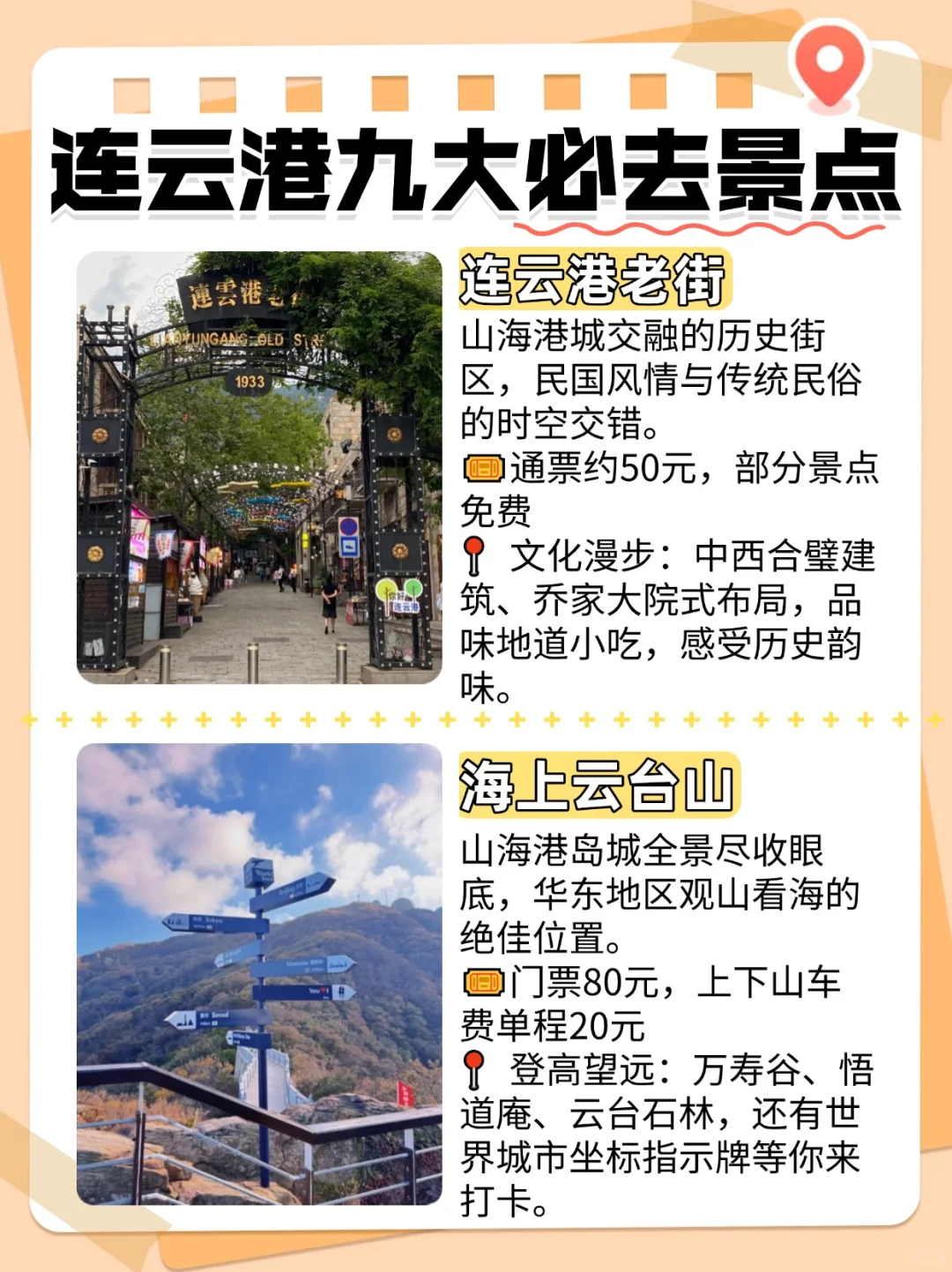 连云港九大必去景点

连云港老街

山海港城交融的历史街区，民国风情与传统民俗的时空交错。

通票约50元，部分景点免费

文化漫步：中西合璧建筑、乔家大院式布局，品味地道小吃，感受历史韵味。

海上云台山

山海港岛城全景尽收眼底，华东地区观山看海的绝佳位置。

门票80元，上下山车费单程20元

登高望远：万寿谷、悟道庵、云台石林，还有世界城市坐标指示牌等你来打卡。